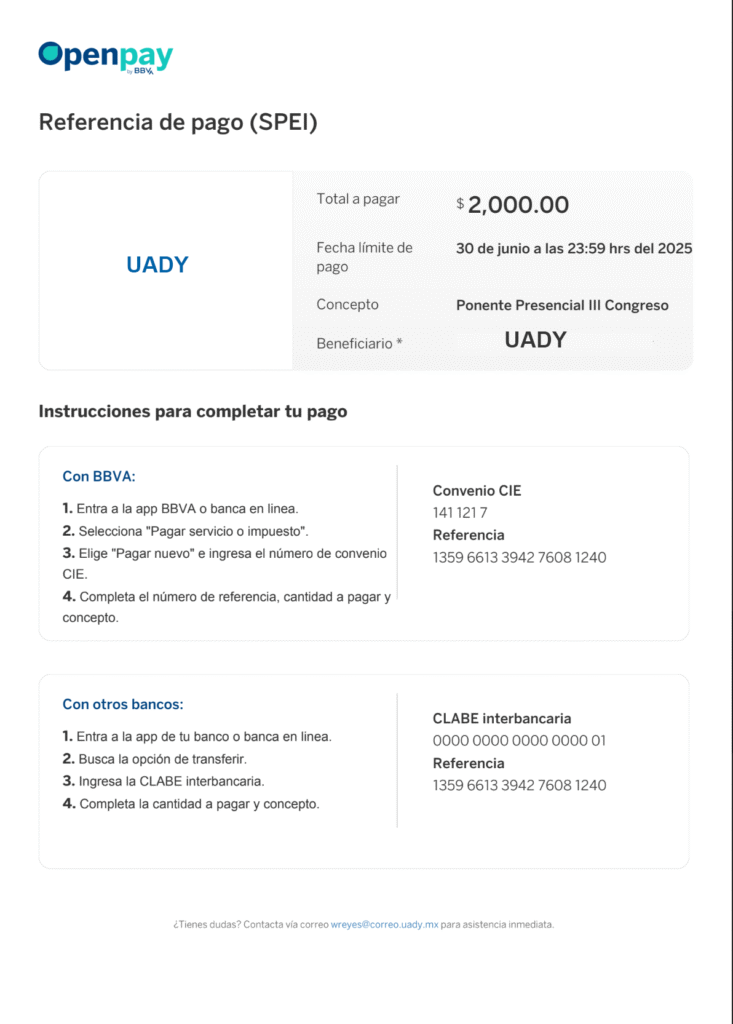 Openpay by BBVA

Referencia de pago (SPEI)

UADY

Total a pagar $ 2,000.00

Fecha límite de pago 30 de junio a las 23:59 hrs del 2025

Concepto Ponente Presencial III Congreso

Beneficiario * UADY

Instrucciones para completar tu pago

Con BBVA:

1. Entra a la app BBVA o banca en linea.
2. Selecciona "Pagar servicio o impuesto".
3. Elige "Pagar nuevo" e ingresa el número de convenio CIE.
4. Completa el número de referencia, cantidad a pagar y concepto.

Convenio CIE
141 121 7
Referencia
1359 6613 3942 7608 1240

Con otros bancos:

1. Entra a la app de tu banco o banca en linea.
2. Busca la opción de transferir.
3. Ingresa la CLABE interbancaria.
4. Completa la cantidad a pagar y concepto.

CLABE interbancaria
0000 0000 0000 0000 01
Referencia
1359 6613 3942 7608 1240

¿Tienes dudas? Contacta vía correo wreyes@correo.uady.mx para asistencia inmediata.